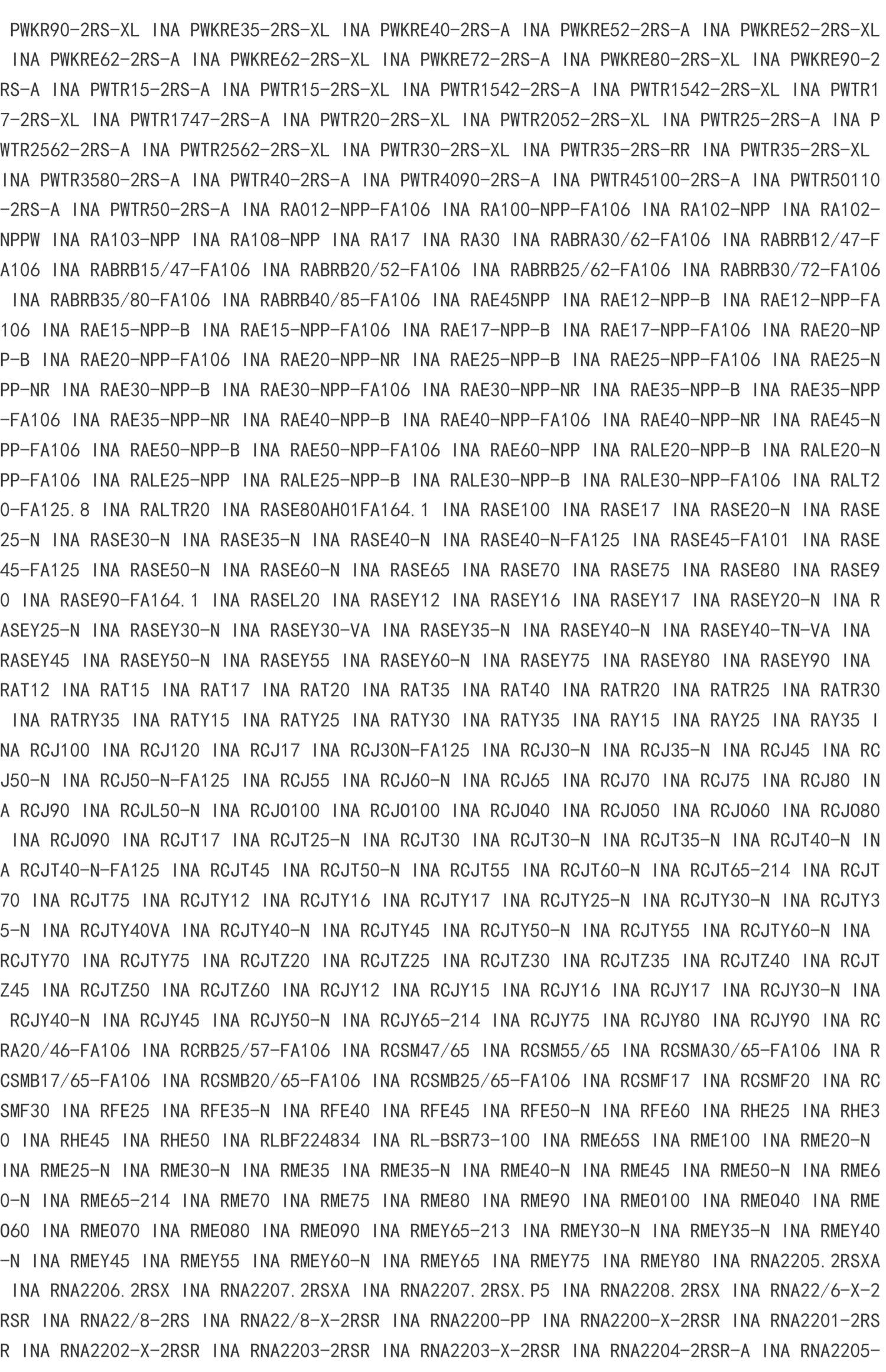 PWKR90-2RS-XL INA PWKRE35-2RS-XL INA PWKRE40-2RS-A INA PWKRE52-2RS-A INA PWKRE52-2RS-XL INA PWKRE62-2RS-A INA PWKRE62-2RS-XL INA PWKRE72-2RS-A INA PWKRE80-2RS-XL INA PWKRE90-2RS-A INA PWTR15-2RS-A INA PWTR15-2RS-XL INA PWTR1542-2RS-A INA PWTR1542-2RS-XL INA PWTR17-2RS-XL INA PWTR1747-2RS-A INA PWTR20-2RS-XL INA PWTR2052-2RS-XL INA PWTR25-2RS-A INA PWTR2562-2RS-A INA PWTR2562-2RS-XL INA PWTR30-2RS-XL INA PWTR35-2RS-RR INA PWTR35-2RS-XL INA PWTR3580-2RS-A INA PWTR40-2RS-A INA PWTR4090-2RS-A INA PWTR45100-2RS-A INA PWTR50110-2RS-A INA PWTR50-2RS-A INA RA012-NPP-FA106 INA RA100-NPP-FA106 INA RA102-NPP INA RA102-NPPW INA RA103-NPP INA RA108-NPP INA RA17 INA RA30 INA RABRA30/62-FA106 INA RABRB12/47-FA106 INA RABRB15/47-FA106 INA RABRB20/52-FA106 INA RABRB25/62-FA106 INA RABRB30/72-FA106 INA RABRB35/80-FA106 INA RABRB40/85-FA106 INA RAE45NPP INA RAE12-NPP-B INA RAE12-NPP-FA106 INA RAE15-NPP-B INA RAE15-NPP-FA106 INA RAE17-NPP-B INA RAE17-NPP-FA106 INA RAE20-NPP-B INA RAE20-NPP-FA106 INA RAE20-NPP-NR INA RAE25-NPP-B INA RAE25-NPP-FA106 INA RAE25-NPP-NR INA RAE30-NPP-B INA RAE30-NPP-FA106 INA RAE30-NPP-NR INA RAE35-NPP-B INA RAE35-NPP-FA106 INA RAE35-NPP-NR INA RAE40-NPP-B INA RAE40-NPP-FA106 INA RAE40-NPP-NR INA RAE45-NPP-FA106 INA RAE50-NPP-B INA RAE50-NPP-FA106 INA RAE60-NPP INA RALE20-NPP-B INA RALE20-NPP-FA106 INA RALE25-NPP INA RALE25-NPP-B INA RALE30-NPP-B INA RALE30-NPP-FA106 INA RALT20-FA125.8 INA RALTR20 INA RASE80AH01FA164.1 INA RASE100 INA RASE17 INA RASE20-N INA RASE25-N INA RASE30-N INA RASE35-N INA RASE40-N INA RASE40-N-FA125 INA RASE45-FA101 INA RASE45-FA125 INA RASE50-N INA RASE60-N INA RASE65 INA RASE70 INA RASE75 INA RASE80 INA RASE90 INA RASE90-FA164.1 INA RASEL20 INA RASEY12 INA RASEY16 INA RASEY17 INA RASEY20-N INA RASEY25-N INA RASEY30-N INA RASEY30-VA INA RASEY35-N INA RASEY40-N INA RASEY40-TN-VA INA RASEY45 INA RASEY50-N INA RASEY55 INA RASEY60-N INA RASEY75 INA RASEY80 INA RASEY90 INA RAT12 INA RAT15 INA RAT17 INA RAT20 INA RAT35 INA RAT40 INA RATR20 INA RATR25 INA RATR30 INA RATRY35 INA RATY15 INA RATY25 INA RATY30 INA RATY35 INA RAY15 INA RAY25 INA RAY35 INA RCJ100 INA RCJ120 INA RCJ17 INA RCJ30N-FA125 INA RCJ30-N INA RCJ35-N INA RCJ45 INA RCJ50-N INA RCJ50-N-FA125 INA RCJ55 INA RCJ60-N INA RCJ65 INA RCJ70 INA RCJ75 INA RCJ80 INA RCJ90 INA RCJL50-N INA RCJO100 INA RCJO100 INA RCJO40 INA RCJO50 INA RCJO60 INA RCJO80 INA RCJO90 INA RCJT17 INA RCJT25-N INA RCJT30 INA RCJT30-N INA RCJT35-N INA RCJT40-N INA RCJT40-N-FA125 INA RCJT45 INA RCJT50-N INA RCJT55 INA RCJT60-N INA RCJT65-214 INA RCJT70 INA RCJT75 INA RCJTY12 INA RCJTY16 INA RCJTY17 INA RCJTY25-N INA RCJTY30-N INA RCJTY35-N INA RCJTY40VA INA RCJTY40-N INA RCJTY45 INA RCJTY50-N INA RCJTY55 INA RCJTY60-N INA RCJTY70 INA RCJTY75 INA RCJTZ20 INA RCJTZ25 INA RCJTZ30 INA RCJTZ35 INA RCJTZ40 INA RCJTZ45 INA RCJTZ50 INA RCJTZ60 INA RCJY12 INA RCJY15 INA RCJY16 INA RCJY17 INA RCJY30-N INA RCJY40-N INA RCJY45 INA RCJY50-N INA RCJY65-214 INA RCJY75 INA RCJY80 INA RCJY90 INA RCRA20/46-FA106 INA RCRB25/57-FA106 INA RCSM47/65 INA RCSM55/65 INA RCSMA30/65-FA106 INA RCSMB17/65-FA106 INA RCSMB20/65-FA106 INA RCSMB25/65-FA106 INA RCSMF17 INA RCSMF20 INA RCSMF30 INA RFE25 INA RFE35-N INA RFE40 INA RFE45 INA RFE50-N INA RFE60 INA RHE25 INA RHE30 INA RHE45 INA RHE50 INA RLBF224834 INA RL-BSR73-100 INA RME65S INA RME100 INA RME20-N INA RME25-N INA RME30-N INA RME35 INA RME35-N INA RME40-N INA RME45 INA RME50-N INA RME60-N INA RME65-214 INA RME70 INA RME75 INA RME80 INA RME90 INA RMEO100 INA RMEO40 INA RMEO60 INA RMEO70 INA RMEO80 INA RMEO90 INA RMEY65-213 INA RMEY30-N INA RMEY35-N INA RMEY40-N INA RMEY45 INA RMEY55 INA RMEY60-N INA RMEY65 INA RMEY75 INA RMEY80 INA RNA2205.2RSXA INA RNA2206.2RSX INA RNA2207.2RSXA INA RNA2207.2RSX.P5 INA RNA2208.2RSX INA RNA22/6-X-2RSR INA RNA22/8-2RS INA RNA22/8-X-2RSR INA RNA2200-PP INA RNA2200-X-2RSR INA RNA2201-2RSR INA RNA2202-X-2RSR INA RNA2203-2RSR INA RNA2203-X-2RSR INA RNA2204-2RSR-A INA RNA2205-